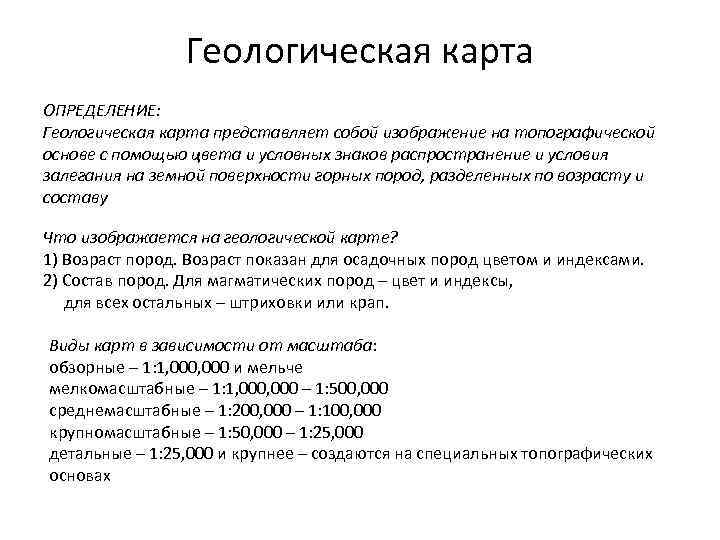 Геологическая карта

ОПРЕДЕЛЕНИЕ:
Геологическая карта представляет собой изображение на топографической основе с помощью цвета и условных знаков распространение и условия залегания на земной поверхности горных пород, разделенных по возрасту и составу

Что изображается на геологической карте?
1) Возраст пород. Возраст показан для осадочных пород цветом и индексами.
2) Состав пород. Для магматических пород – цвет и индексы, для всех остальных – штриховки или крап.

Виды карт в зависимости от масштаба:
обзорные – 1:1,000,000 и мельче
мелкомасштабные – 1:1,000,000 – 1:500,000
среднемасштабные – 1:200,000 – 1:100,000
крупномасштабные – 1:50,000 – 1:25,000
детальные – 1:25,000 и крупнее – создаются на специальных топографических основах